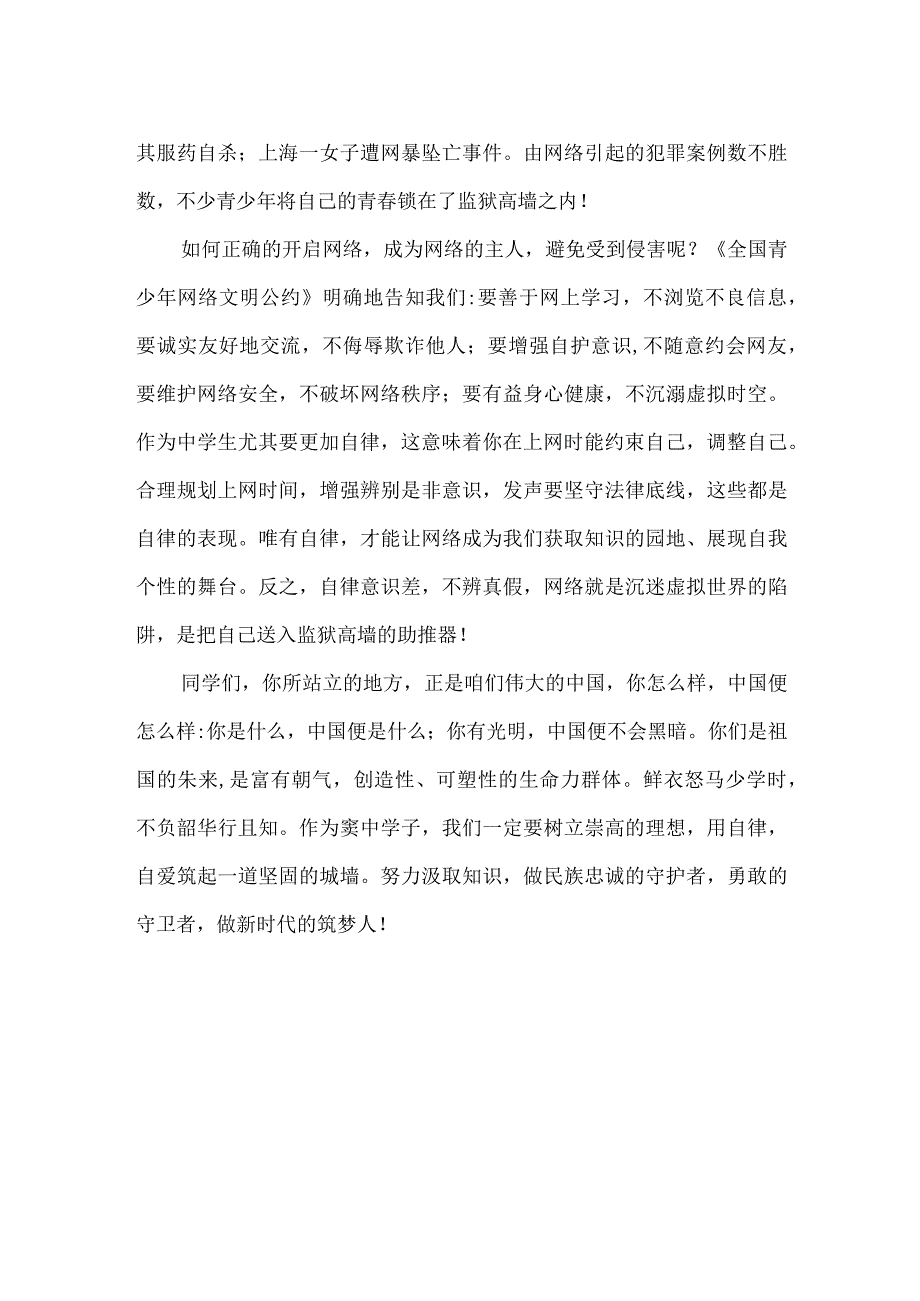 其服药自杀；上海一女子遭网暴坠亡事件。由网络引起的犯罪案例数不胜数，不少青少年将自己的青春锁在了监狱高墙之内！

如何正确的开启网络，成为网络的主人，避免受到侵害呢？《全国青少年网络文明公约》明确地告知我们:要善于网上学习，不浏览不良信息，要诚实友好地交流，不侮辱欺诈他人；要增强自护意识,不随意约会网友，要维护网络安全，不破坏网络秩序；要有益身心健康，不沉溺虚拟时空。作为中学生尤其要更加自律，这意味着你在上网时能约束自己，调整自己。合理规划上网时间，增强辨别是非意识，发声要坚守法律底线，这些都是自律的表现。唯有自律，才能让网络成为我们获取知识的园地、展现自我个性的舞台。反之，自律意识差，不辨真假，网络就是沉迷虚拟世界的陷阱，是把自己送入监狱高墙的助推器！

同学们，你所站立的地方，正是咱们伟大的中国，你怎么样，中国便怎么样:你是什么，中国便是什么；你有光明，中国便不会黑暗。你们是祖国的朱来,是富有朝气，创造性、可塑性的生命力群体。鲜衣怒马少学时，不负韶华行且知。作为窦中学子，我们一定要树立崇高的理想，用自律，自爱筑起一道坚固的城墙。努力汲取知识，做民族忠诚的守护者，勇敢的守卫者，做新时代的筑梦人！